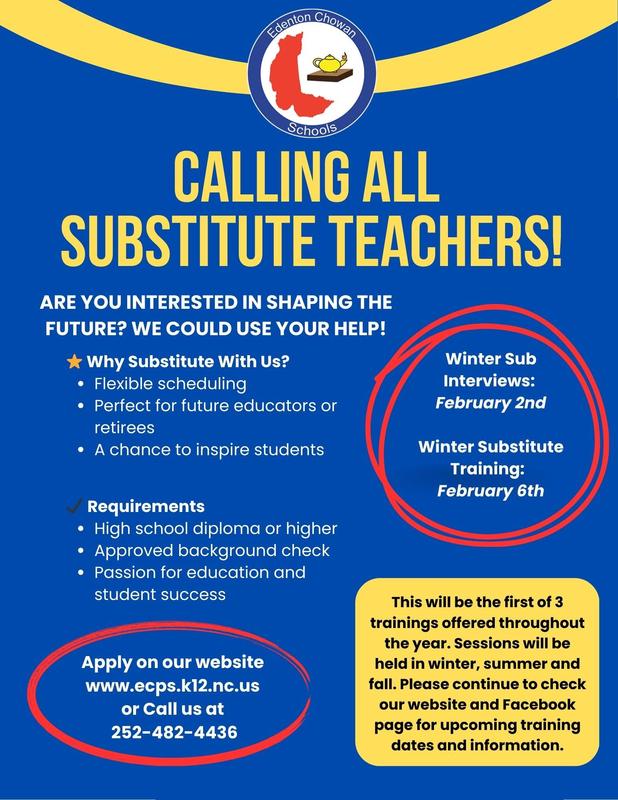 Edenton Chowan Schools

CALLING ALL SUBSTITUTE TEACHERS!

ARE YOU INTERESTED IN SHAPING THE FUTURE? WE COULD USE YOUR HELP!

Why Substitute With Us?
• Flexible scheduling
• Perfect for future educators or retirees
• A chance to inspire students

Requirements
• High school diploma or higher
• Approved background check
• Passion for education and student success

Winter Sub Interviews: February 2nd

Winter Substitute Training: February 6th

Apply on our website www.ecps.k12.nc.us or Call us at 252-482-4436

This will be the first of 3 trainings offered throughout the year. Sessions will be held in winter, summer and fall. Please continue to check our website and Facebook page for upcoming training dates and information.